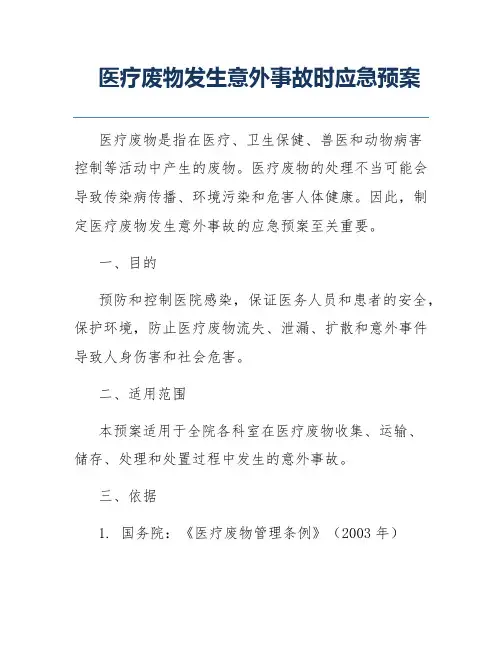 医疗废物发生意外事故时应急预案

医疗废物是指在医疗、卫生保健、兽医和动物病害控制等活动中产生的废物。医疗废物的处理不当可能会导致传染病传播、环境污染和危害人体健康。因此，制定医疗废物发生意外事故的应急预案至关重要。

一、目的

预防和控制医院感染，保证医务人员和患者的安全，保护环境，防止医疗废物流失、泄漏、扩散和意外事件导致人身伤害和社会危害。

二、适用范围

本预案适用于全院各科室在医疗废物收集、运输、储存、处理和处置过程中发生的意外事故。

三、依据

1. 国务院：《医疗废物管理条例》（2003 年）